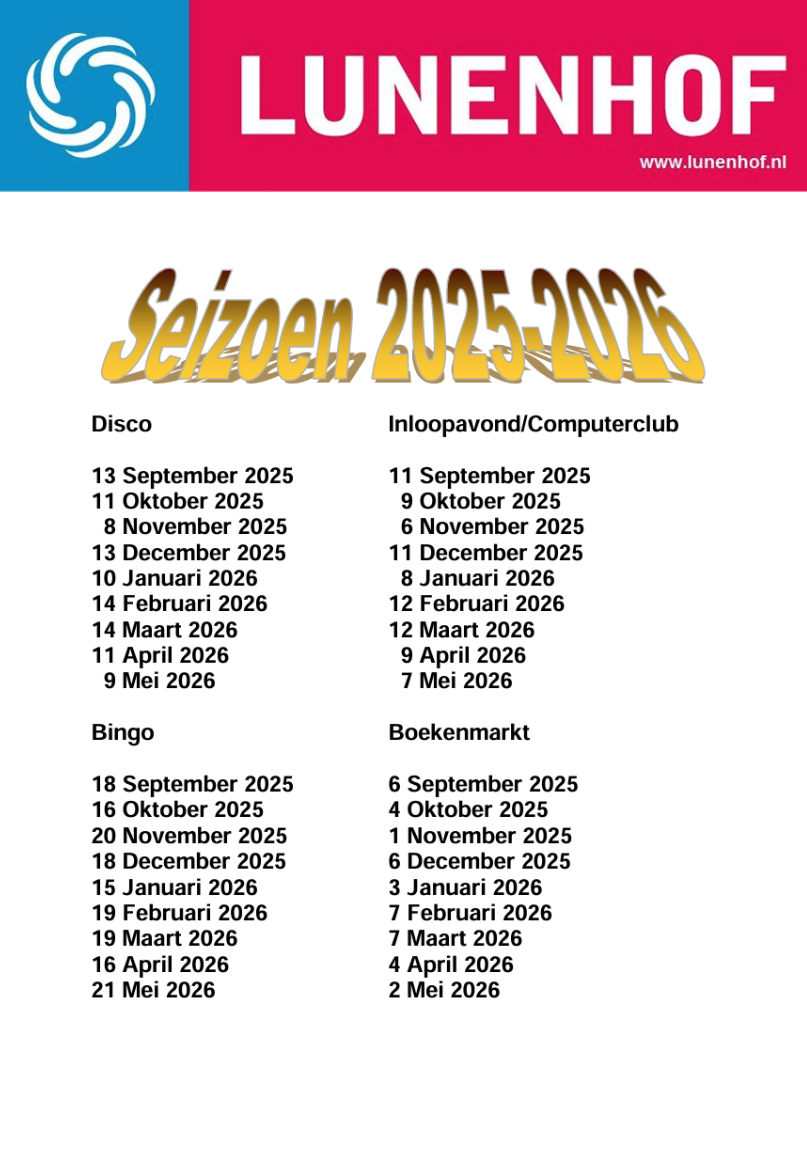 LUNENHOF
www.lunenhof.nl

Seizoen 2025-2026

Disco

13 September 2025
11 Oktober 2025
8 November 2025
13 December 2025
10 Januari 2026
14 Februari 2026
14 Maart 2026
11 April 2026
9 Mei 2026

Bingo

18 September 2025
16 Oktober 2025
20 November 2025
18 December 2025
15 Januari 2026
19 Februari 2026
19 Maart 2026
16 April 2026
21 Mei 2026

Inloopavond/Computerclub

11 September 2025
9 Oktober 2025
6 November 2025
11 December 2025
8 Januari 2026
12 Februari 2026
12 Maart 2026
9 April 2026
7 Mei 2026

Boekenmarkt

6 September 2025
4 Oktober 2025
1 November 2025
6 December 2025
3 Januari 2026
7 Februari 2026
7 Maart 2026
4 April 2026
2 Mei 2026